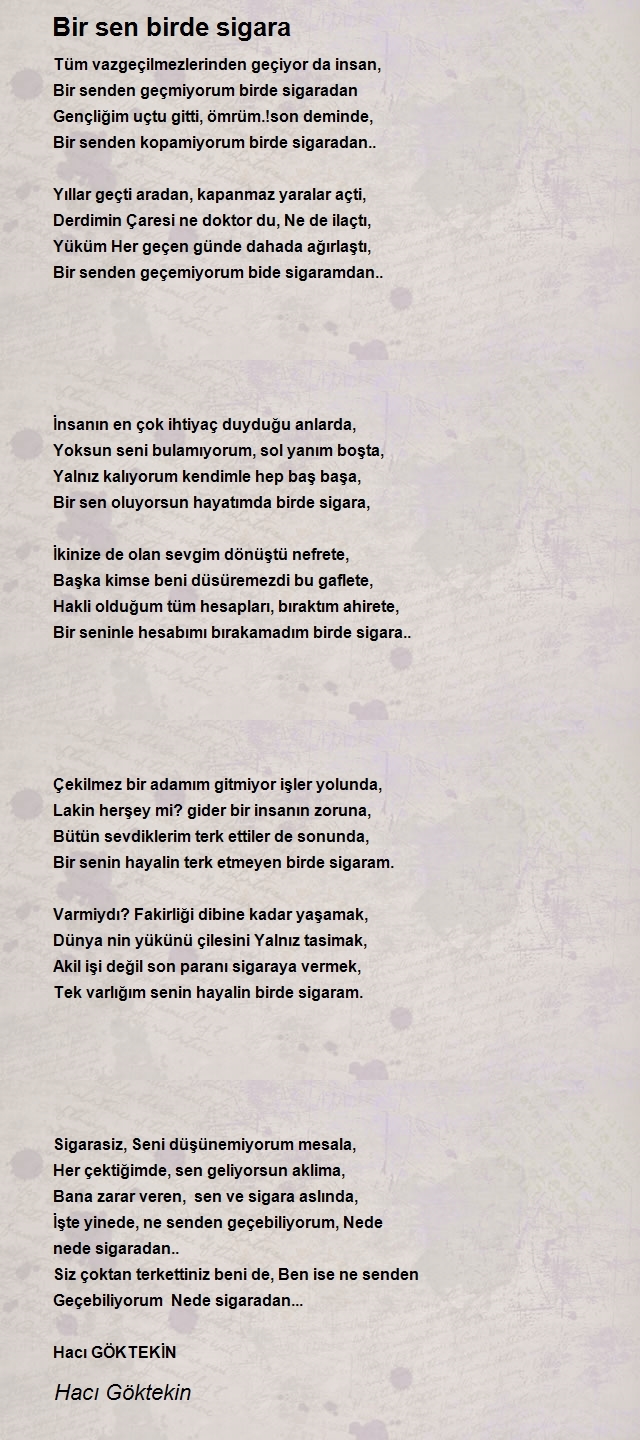 Bir sen birde sigara

Tüm vazgeçilmezlerinden geçiyor da insan,
Bir senden geçmiyorum birde sigaradan
Gençliğim uçtu gitti, ömrüm.!son deminde,
Bir senden kopamiyorum birde sigaradan..

Yıllar geçti aradan, kapanmaz yaralar açti,
Derdimin Çaresi ne doktor du, Ne de ilaçtı,
Yüküm Her geçen günde dahada ağırlaştı,
Bir senden geçemiyorum bide sigaramdan..

İnsanın en çok ihtiyaç duyduğu anlarda,
Yoksun seni bulamıyorum, sol yanım boşta,
Yalnız kalıyorum kendimle hep baş başa,
Bir sen oluyorsun hayatımda birde sigara,

İkinize de olan sevgim dönüştü nefrete,
Başka kimse beni düsüremezdi bu gaflete,
Hakli olduğum tüm hesapları, bıraktım ahirete,
Bir seninle hesabımı bırakamadım birde sigara..

Çekilmez bir adamım gitmiyor işler yolunda,
Lakin herşey mi? gider bir insanın zoruna,
Bütün sevdiklerim terk ettiler de sonunda,
Bir senin hayalin terk etmeyen birde sigaram.

Varmiydı? Fakirliği dibine kadar yaşamak,
Dünya nin yükünü çilesini Yalnız tasimak,
Akil işi değil son paranı sigaraya vermek,
Tek varlığım senin hayalin birde sigaram.

Sigarasiz, Seni düşünemiyorum mesala,
Her çektiğimde, sen geliyorsun aklima,
Bana zarar veren, sen ve sigara aslında,
İşte yinede, ne senden geçebiliyorum, Nede nede sigaradan..
Siz çoktan terkettiniz beni de, Ben ise ne senden Geçebiliyorum Nede sigaradan...

Hacı GÖKTEKİN

Hacı Göktekin